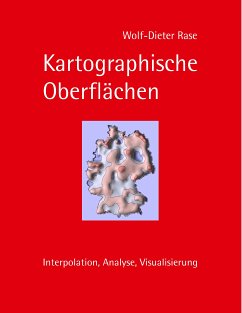 Wolf-Dieter Rase

Kartographische Oberflächen

Interpolation, Analyse, Visualisierung